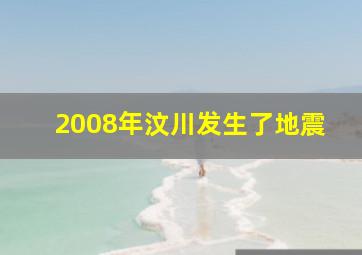 2008年汶川发生了地震